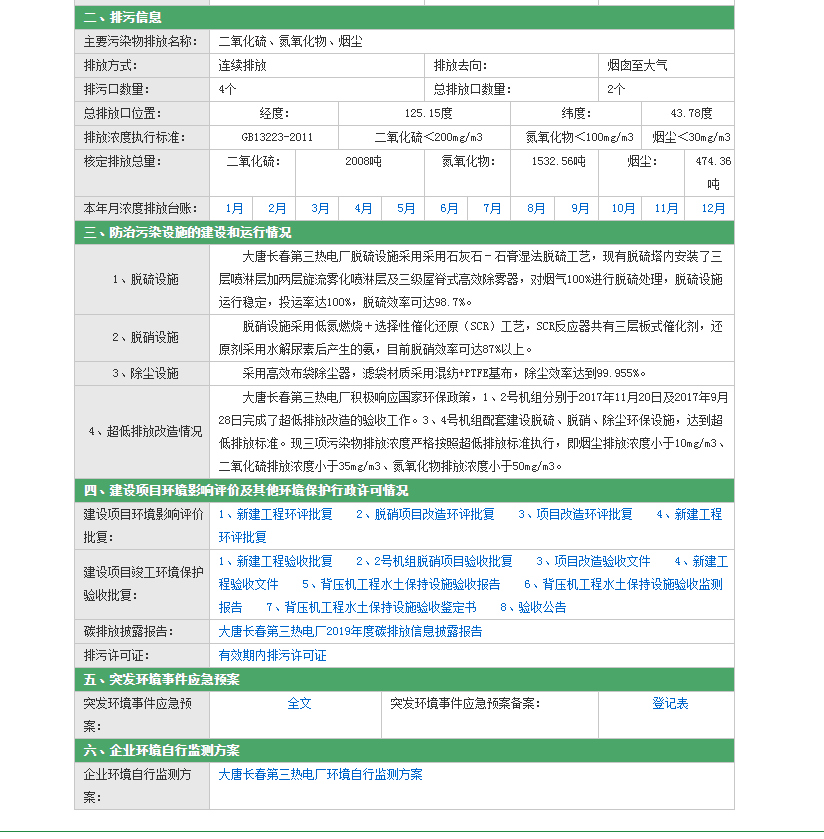 二、排污信息

| 主要污染物排放名称: | 二氧化硫、氮氧化物、烟尘 | | |
|---|---|---|---|
| 排放方式: | 连续排放 | 排放去向: | 烟囱至大气 |
| 排污口数量: | 4个 | 总排放口数量: | 2个 |

| 总排放口位置: | 经度: | 125.15度 | 纬度: | 43.78度 |
|---|---|---|---|---|
| 排放浓度执行标准: | GB13223-2011 | 二氧化硫<200mg/m3 | 氮氧化物<100mg/m3 | 烟尘<30mg/m3 |

| 核定排放总量: | 二氧化硫: | 2008吨 | 氮氧化物: | 1532.56吨 | 烟尘: | 474.36吨 |
|---|---|---|---|---|---|---|

| 本年月浓度排放台账: | 1月 | 2月 | 3月 | 4月 | 5月 | 6月 | 7月 | 8月 | 9月 | 10月 | 11月 | 12月 |
|---|---|---|---|---|---|---|---|---|---|---|---|---|

三、防治污染设施的建设和运行情况

| 1、脱硫设施 | 大唐长春第三热电厂脱硫设施采用采用石灰石－石膏湿法脱硫工艺，现有脱硫塔内安装了三层喷淋层加两层旋流雾化喷淋层及三级屋脊式高效除雾器，对烟气100%进行脱硫处理，脱硫设施运行稳定，投运率达100%，脱硫效率可达98.7%。 |
|---|---|
| 2、脱硝设施 | 脱硝设施采用低氮燃烧＋选择性催化还原（SCR）工艺，SCR反应器共有三层板式催化剂，还原剂采用水解尿素后产生的氨，目前脱硝效率可达87%以上。 |
| 3、除尘设施 | 采用高效布袋除尘器，滤袋材质采用混纺+PTFE基布，除尘效率达到99.955%。 |
| 4、超低排放改造情况 | 大唐长春第三热电厂积极响应国家环保政策，1、2号机组分别于2017年11月20日及2017年9月28日完成了超低排放改造的验收工作。3、4号机组配套建设脱硫、脱硝、除尘环保设施，达到超低排放标准。现三项污染物排放浓度严格按照超低排放标准执行，即烟尘排放浓度小于10mg/m3、二氧化硫排放浓度小于35mg/m3、氮氧化物排放浓度小于50mg/m3。 |

四、建设项目环境影响评价及其他环境保护行政许可情况

| 建设项目环境影响评价批复: | 1、新建工程环评批复　2、脱硝项目改造环评批复　3、项目改造环评批复　4、新建工程环评批复 |
|---|---|
| 建设项目竣工环境保护验收批复: | 1、新建工程验收批复　2、2号机组脱硝项目验收批复　3、项目改造验收文件　4、新建工程验收文件　5、背压机工程水土保持设施验收报告　6、背压机工程水土保持设施验收监测报告　7、背压机工程水土保持设施验收鉴定书　8、验收公告 |
| 碳排放披露报告: | 大唐长春第三热电厂2019年度碳排放信息披露报告 |
| 排污许可证: | 有效期内排污许可证 |

五、突发环境事件应急预案

| 突发环境事件应急预案: | 全文 | 突发环境事件应急预案备案: | 登记表 |
|---|---|---|---|

六、企业环境自行监测方案

| 企业环境自行监测方案: | 大唐长春第三热电厂环境自行监测方案 |
|---|---|